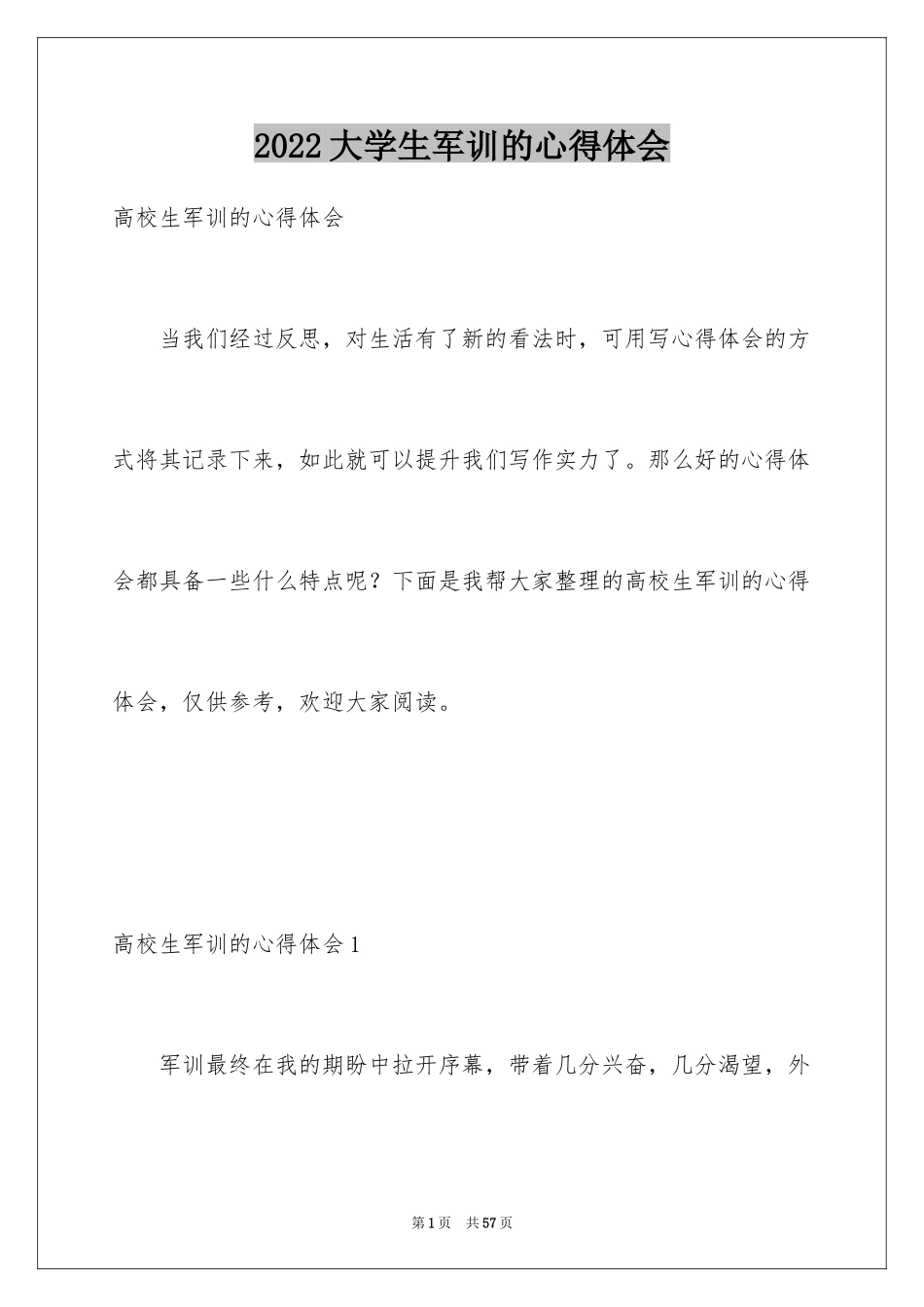 2022大学生军训的心得体会

高校生军训的心得体会

当我们经过反思，对生活有了新的看法时，可用写心得体会的方式将其记录下来，如此就可以提升我们写作实力了。那么好的心得体会都具备一些什么特点呢？下面是我帮大家整理的高校生军训的心得体会，仅供参考，欢迎大家阅读。

高校生军训的心得体会1

军训最终在我的期盼中拉开序幕，带着几分兴奋，几分渴望，外

第1页 共57页